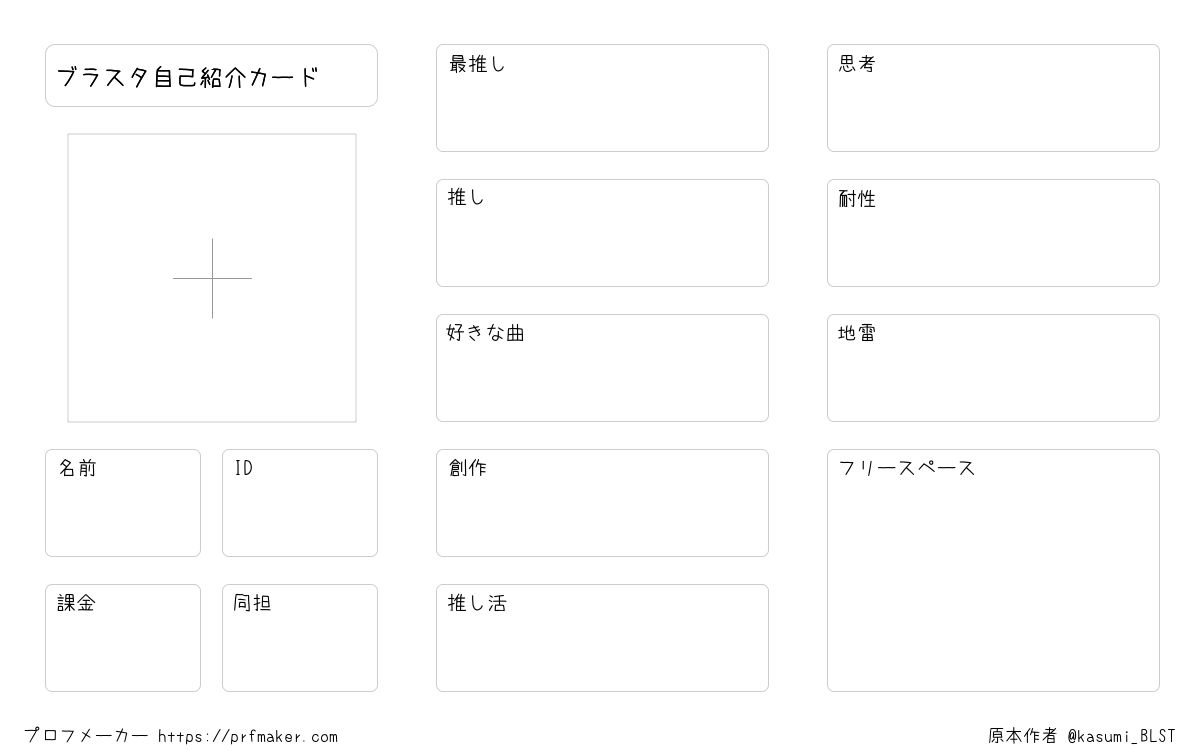 ブラスタ自己紹介カード

名前

ID

課金

同担

最推し

推し

好きな曲

創作

推し活

思考

耐性

地雷

フリースペース

プロフメーカー https://prfmaker.com

原本作者 @kasumi_BLST